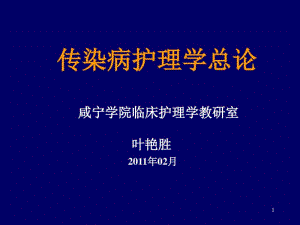 传染病护理学总论

咸宁学院临床护理学教研室

叶艳胜

2011年02月

1